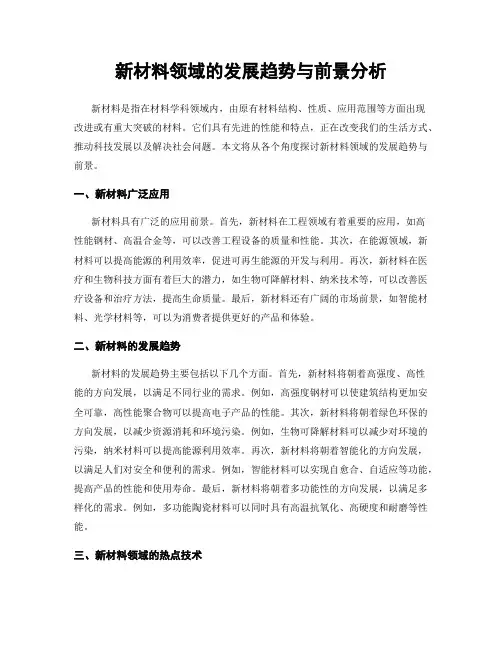 新材料领域的发展趋势与前景分析

新材料是指在材料学科领域内，由原有材料结构、性质、应用范围等方面出现改进或有重大突破的材料。它们具有先进的性能和特点，正在改变我们的生活方式、推动科技发展以及解决社会问题。本文将从各个角度探讨新材料领域的发展趋势与前景。

一、新材料广泛应用

新材料具有广泛的应用前景。首先，新材料在工程领域有着重要的应用，如高性能钢材、高温合金等，可以改善工程设备的质量和性能。其次，在能源领域，新材料可以提高能源的利用效率，促进可再生能源的开发与利用。再次，新材料在医疗和生物科技方面有着巨大的潜力，如生物可降解材料、纳米技术等，可以改善医疗设备和治疗方法，提高生命质量。最后，新材料还有广阔的市场前景，如智能材料、光学材料等，可以为消费者提供更好的产品和体验。

二、新材料的发展趋势

新材料的发展趋势主要包括以下几个方面。首先，新材料将朝着高强度、高性能的方向发展，以满足不同行业的需求。例如，高强度钢材可以使建筑结构更加安全可靠，高性能聚合物可以提高电子产品的性能。其次，新材料将朝着绿色环保的方向发展，以减少资源消耗和环境污染。例如，生物可降解材料可以减少对环境的污染，纳米材料可以提高能源利用效率。再次，新材料将朝着智能化的方向发展，以满足人们对安全和便利的需求。例如，智能材料可以实现自愈合、自适应等功能，提高产品的性能和使用寿命。最后，新材料将朝着多功能性的方向发展，以满足多样化的需求。例如，多功能陶瓷材料可以同时具有高温抗氧化、高硬度和耐磨等性能。

三、新材料领域的热点技术